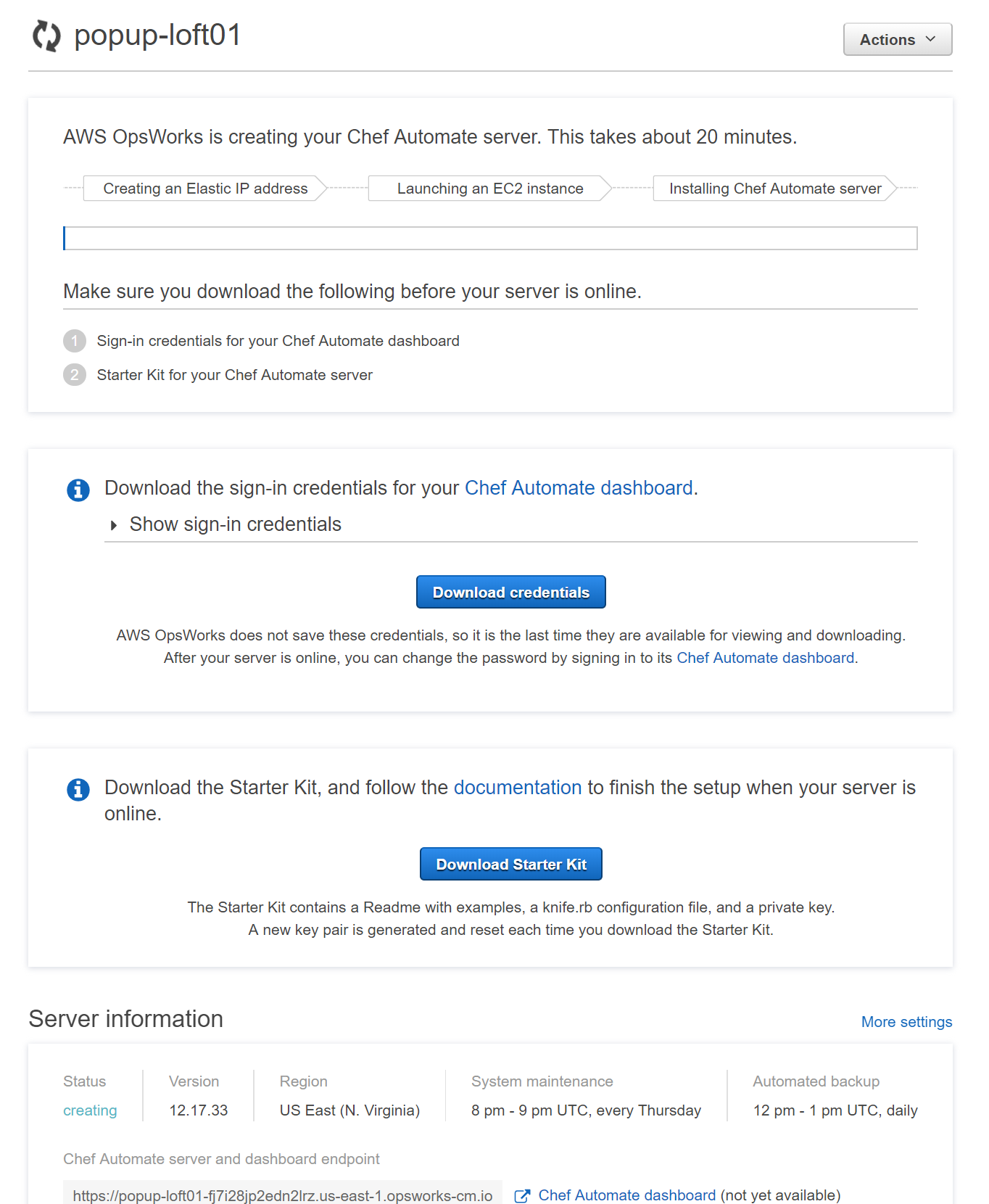 popup-loft01

Actions

AWS OpsWorks is creating your Chef Automate server. This takes about 20 minutes.

Creating an Elastic IP address

Launching an EC2 instance

Installing Chef Automate server

Make sure you download the following before your server is online.

1 Sign-in credentials for your Chef Automate dashboard

2 Starter Kit for your Chef Automate server

Download the sign-in credentials for your Chef Automate dashboard.

Show sign-in credentials

Download credentials

AWS OpsWorks does not save these credentials, so it is the last time they are available for viewing and downloading. After your server is online, you can change the password by signing in to its Chef Automate dashboard.

Download the Starter Kit, and follow the documentation to finish the setup when your server is online.

Download Starter Kit

The Starter Kit contains a Readme with examples, a knife.rb configuration file, and a private key. A new key pair is generated and reset each time you download the Starter Kit.

Server information

More settings

| Status | Version | Region | System maintenance | Automated backup |
|---|---|---|---|---|
| creating | 12.17.33 | US East (N. Virginia) | 8 pm - 9 pm UTC, every Thursday | 12 pm - 1 pm UTC, daily |

Chef Automate server and dashboard endpoint

https://popup-loft01-fj7i28jp2edn2lrz.us-east-1.opsworks-cm.io

Chef Automate dashboard (not yet available)